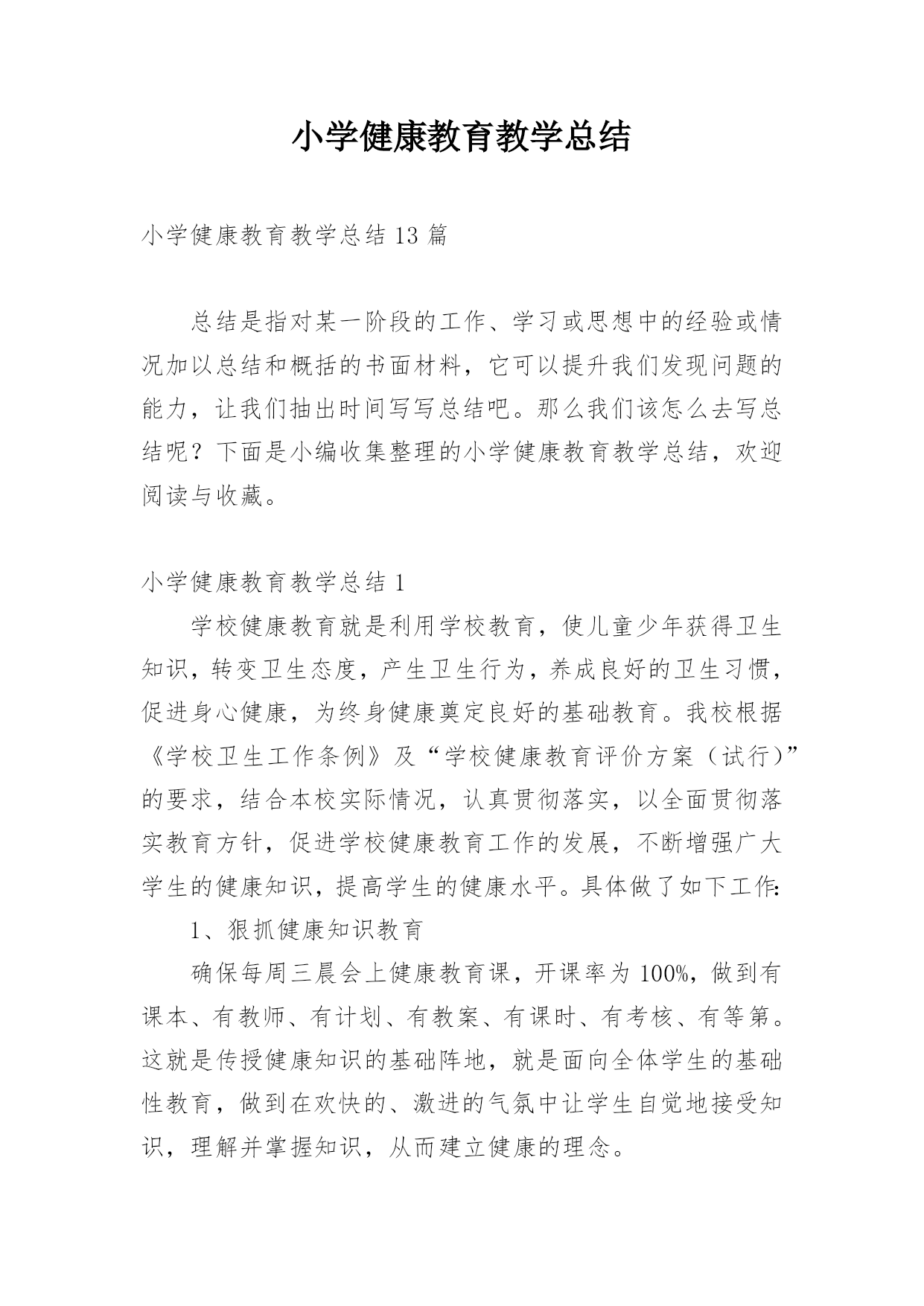 小学健康教育教学总结

小学健康教育教学总结 13 篇

总结是指对某一阶段的工作、学习或思想中的经验或情况加以总结和概括的书面材料，它可以提升我们发现问题的能力，让我们抽出时间写写总结吧。那么我们该怎么去写总结呢？下面是小编收集整理的小学健康教育教学总结，欢迎阅读与收藏。

小学健康教育教学总结 1

学校健康教育就是利用学校教育，使儿童少年获得卫生知识，转变卫生态度，产生卫生行为，养成良好的卫生习惯，促进身心健康，为终身健康奠定良好的基础教育。我校根据《学校卫生工作条例》及“学校健康教育评价方案（试行）”的要求，结合本校实际情况，认真贯彻落实，以全面贯彻落实教育方针，促进学校健康教育工作的发展，不断增强广大学生的健康知识，提高学生的健康水平。具体做了如下工作:

1、狠抓健康知识教育

确保每周三晨会上健康教育课，开课率为 100%，做到有课本、有教师、有计划、有教案、有课时、有考核、有等第。这就是传授健康知识的基础阵地，就是面向全体学生的基础性教育，做到在欢快的、激进的气氛中让学生自觉地接受知识，理解并掌握知识，从而建立健康的理念。